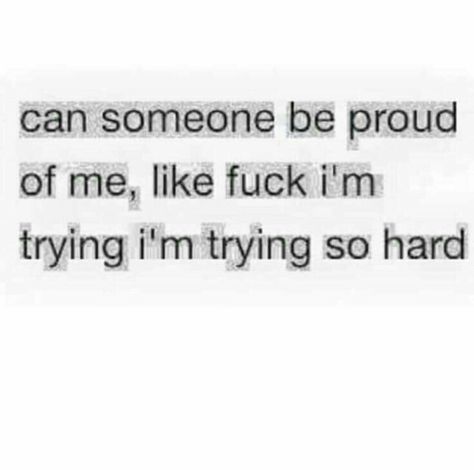 can someone be proud of me, like fuck i'm trying i'm trying so hard